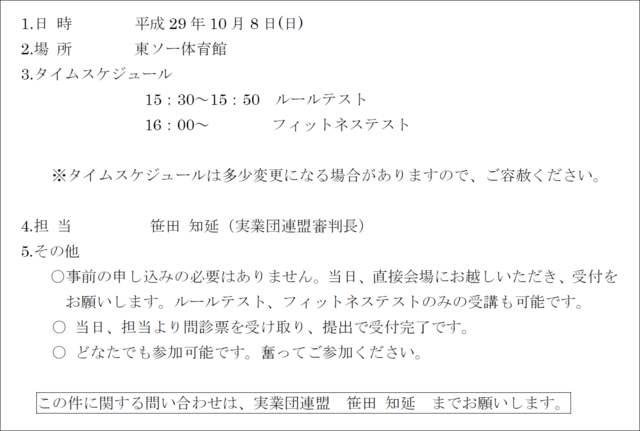 1.日 時　　平成 29 年 10 月 8 日(日)
2.場 所　　東ソー体育館
3.タイムスケジュール
15：30～15：50　ルールテスト
16：00～　　　フィットネステスト

※タイムスケジュールは多少変更になる場合がありますので、ご容赦ください。

4.担 当　　笹田 知延（実業団連盟審判長）
5.その他
○事前の申し込みの必要はありません。当日、直接会場にお越しいただき、受付をお願いします。ルールテスト、フィットネステストのみの受講も可能です。
○ 当日、担当より問診票を受け取り、提出で受付完了です。
○ どなたでも参加可能です。奮ってご参加ください。

この件に関する問い合わせは、実業団連盟　笹田 知延　までお願いします。